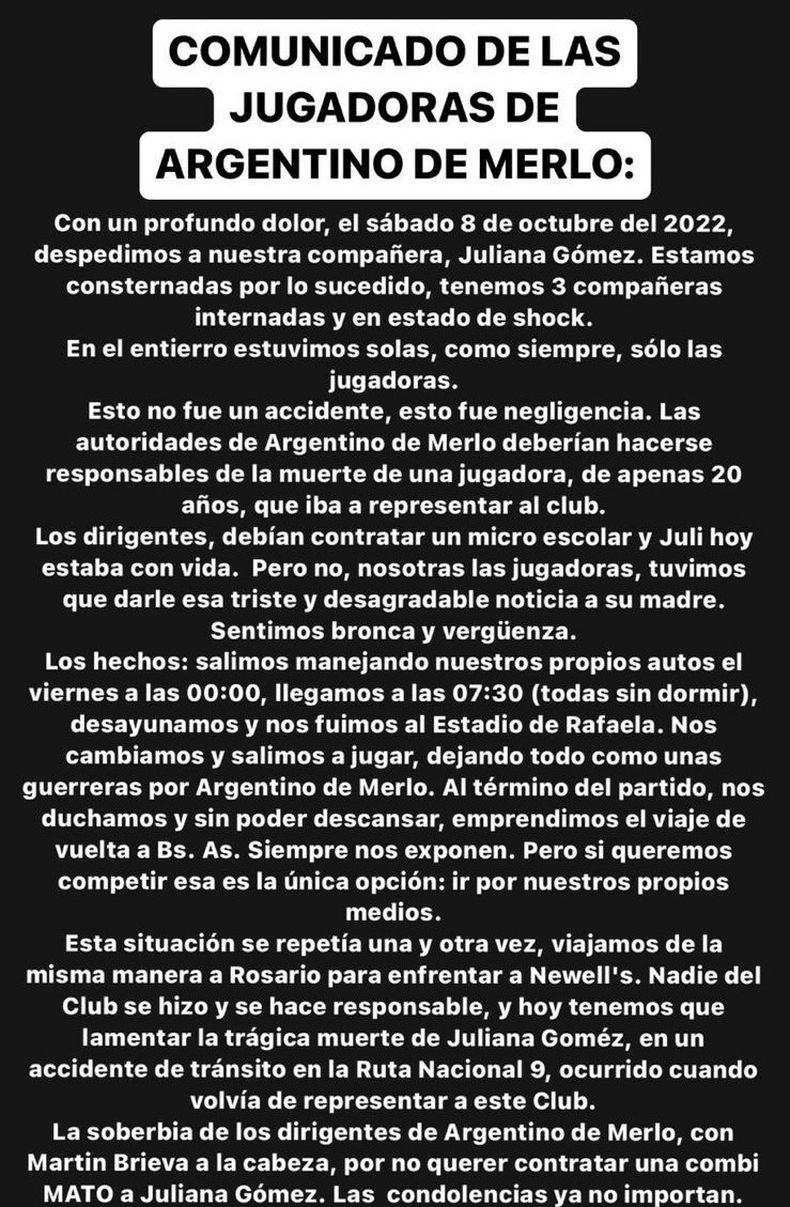 COMUNICADO DE LAS JUGADORAS DE ARGENTINO DE MERLO:

Con un profundo dolor, el sábado 8 de octubre del 2022, despedimos a nuestra compañera, Juliana Gómez. Estamos consternadas por lo sucedido, tenemos 3 compañeras internadas y en estado de shock.
En el entierro estuvimos solas, como siempre, sólo las jugadoras.
Esto no fue un accidente, esto fue negligencia. Las autoridades de Argentino de Merlo deberían hacerse responsables de la muerte de una jugadora, de apenas 20 años, que iba a representar al club.
Los dirigentes, debían contratar un micro escolar y Juli hoy estaba con vida. Pero no, nosotras las jugadoras, tuvimos que darle esa triste y desagradable noticia a su madre. Sentimos bronca y vergüenza.
Los hechos: salimos manejando nuestros propios autos el viernes a las 00:00, llegamos a las 07:30 (todas sin dormir), desayunamos y nos fuimos al Estadio de Rafaela. Nos cambiamos y salimos a jugar, dejando todo como unas guerreras por Argentino de Merlo. Al término del partido, nos duchamos y sin poder descansar, emprendimos el viaje de vuelta a Bs. As. Siempre nos exponen. Pero si queremos competir esa es la única opción: ir por nuestros propios medios.
Esta situación se repetía una y otra vez, viajamos de la misma manera a Rosario para enfrentar a Newell's. Nadie del Club se hizo y se hace responsable, y hoy tenemos que lamentar la trágica muerte de Juliana Goméz, en un accidente de tránsito en la Ruta Nacional 9, ocurrido cuando volvía de representar a este Club.
La soberbia de los dirigentes de Argentino de Merlo, con Martin Brieva a la cabeza, por no querer contratar una combi MATO a Juliana Gómez. Las condolencias ya no importan.